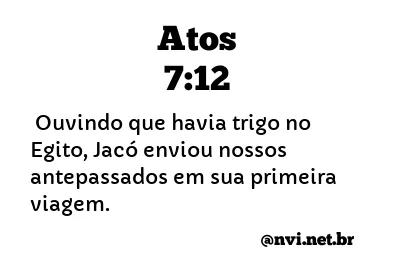 Atos
7:12

Ouvindo que havia trigo no Egito, Jacó enviou nossos antepassados em sua primeira viagem.

@nvi.net.br